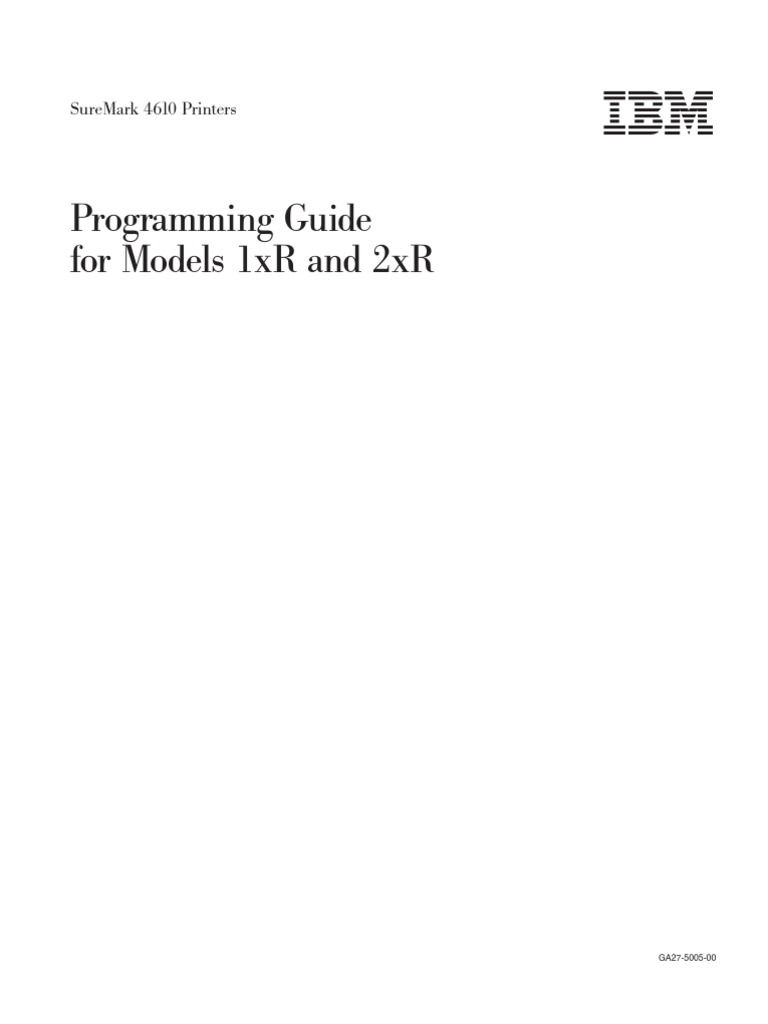 SureMark 4610 Printers

IBM

Programming Guide for Models 1xR and 2xR

GA27-5005-00